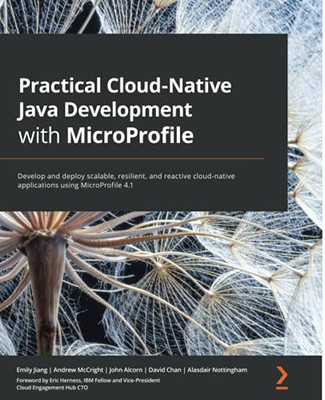 Practical Cloud-Native Java Development with MicroProfile

Develop and deploy scalable, resilient, and reactive cloud-native applications using MicroProfile 4.1

Emily Jiang | Andrew McCright | John Alcorn | David Chan | Alasdair Nottingham

Foreword by Eric Herness, IBM Fellow and Vice-President Cloud Engagement Hub CTO